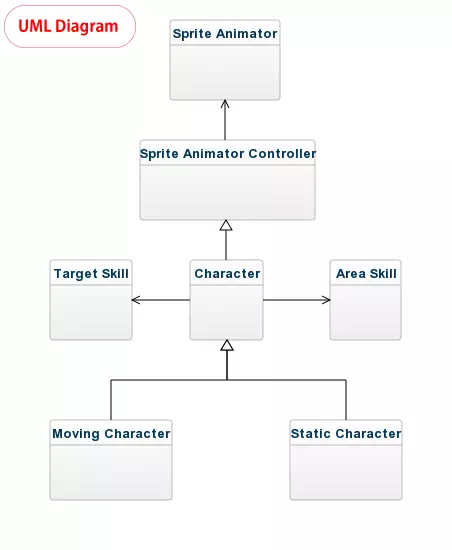 UML Diagram

Sprite Animator

Sprite Animator Controller

Target Skill

Character

Area Skill

Moving Character

Static Character